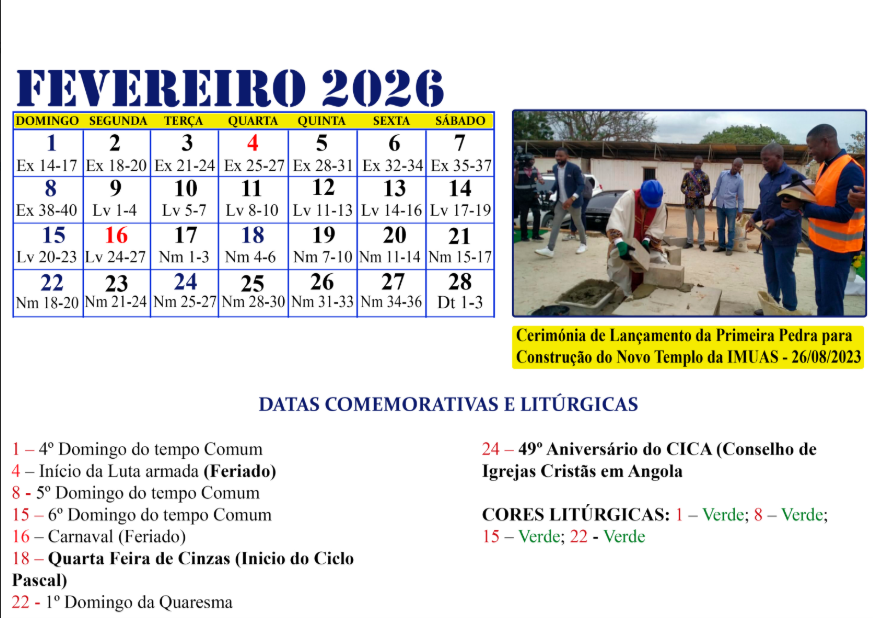 FEVEREIRO 2026

| DOMINGO | SEGUNDA | TERÇA | QUARTA | QUINTA | SEXTA | SÁBADO |
|---|---|---|---|---|---|---|
| 1 Ex 14-17 | 2 Ex 18-20 | 3 Ex 21-24 | 4 Ex 25-27 | 5 Ex 28-31 | 6 Ex 32-34 | 7 Ex 35-37 |
| 8 Ex 38-40 | 9 Lv 1-4 | 10 Lv 5-7 | 11 Lv 8-10 | 12 Lv 11-13 | 13 Lv 14-16 | 14 Lv 17-19 |
| 15 Lv 20-23 | 16 Lv 24-27 | 17 Nm 1-3 | 18 Nm 4-6 | 19 Nm 7-10 | 20 Nm 11-14 | 21 Nm 15-17 |
| 22 Nm 18-20 | 23 Nm 21-24 | 24 Nm 25-27 | 25 Nm 28-30 | 26 Nm 31-33 | 27 Nm 34-36 | 28 Dt 1-3 |

Cerimónia de Lançamento da Primeira Pedra para Construção do Novo Templo da IMUAS - 26/08/2023

DATAS COMEMORATIVAS E LITÚRGICAS

1 – 4º Domingo do tempo Comum
4 – Início da Luta armada (Feriado)
8 - 5º Domingo do tempo Comum
15 – 6º Domingo do tempo Comum
16 – Carnaval (Feriado)
18 – Quarta Feira de Cinzas (Inicio do Ciclo Pascal)
22 - 1º Domingo da Quaresma

24 – 49º Aniversário do CICA (Conselho de Igrejas Cristãs em Angola

CORES LITÚRGICAS: 1 – Verde; 8 – Verde; 15 – Verde; 22 - Verde